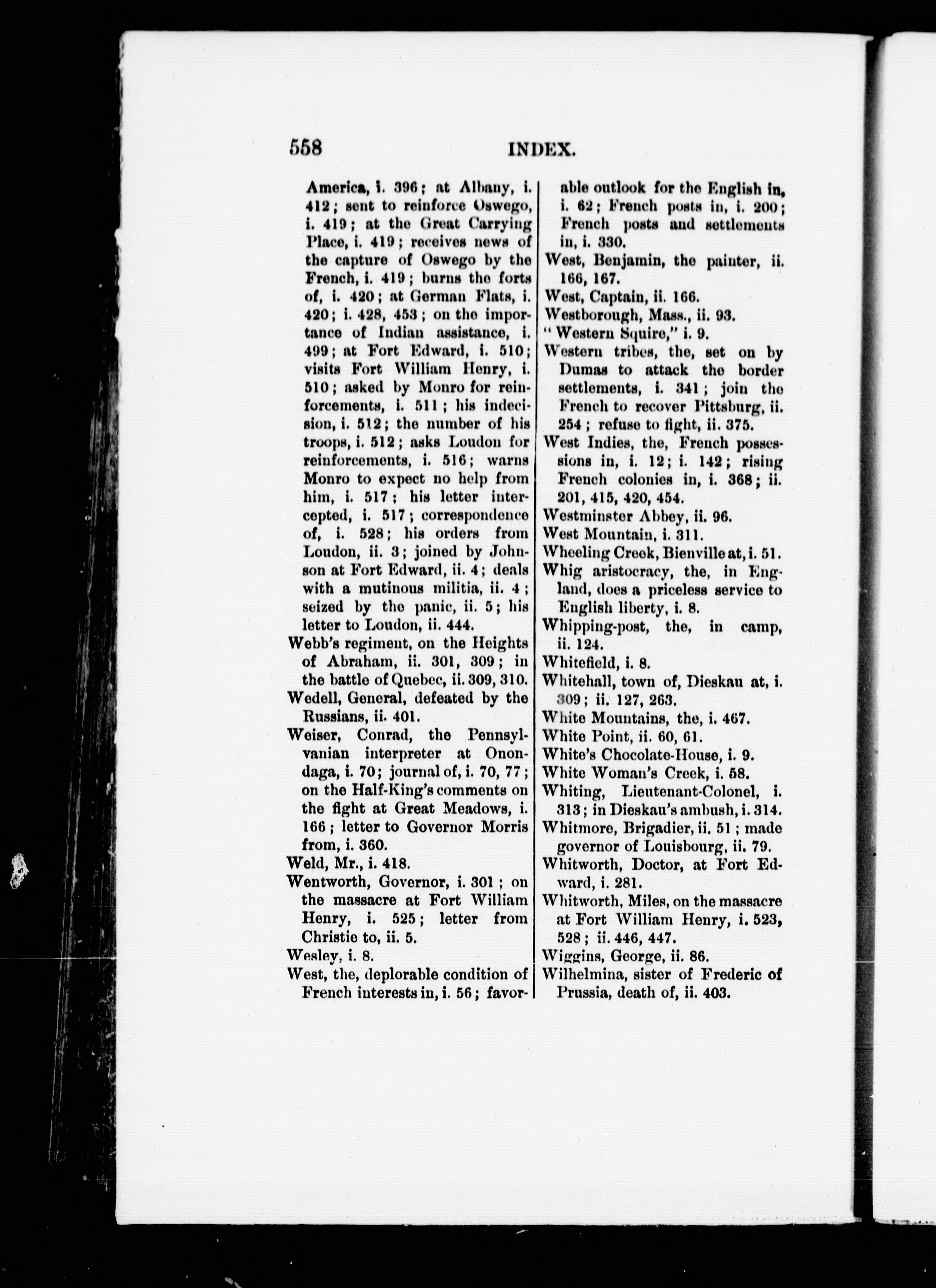 558 INDEX.

America, i. 396; at Albany, i. 412; sent to reinforce Oswego, i. 419; at the Great Carrying Place, i. 419; receives news of the capture of Oswego by the French, i. 419; burns the forts of, i. 420; at German Flats, i. 420; i. 428, 453; on the importance of Indian assistance, i. 499; at Fort Edward, i. 510; visits Fort William Henry, i. 510; asked by Monro for reinforcements, i. 511; his indecision, i. 512; the number of his troops, i. 512; asks Loudon for reinforcements, i. 516; warns Monro to expect no help from him, i. 517; his letter intercepted, i. 517; correspondence of, i. 528; his orders from Loudon, ii. 3; joined by Johnson at Fort Edward, ii. 4; deals with a mutinous militia, ii. 4; seized by the panic, ii. 5; his letter to Loudon, ii. 444.

Webb's regiment, on the Heights of Abraham, ii. 301, 309; in the battle of Quebec, ii. 309, 310.

Wedell, General, defeated by the Russians, ii. 401.

Weiser, Conrad, the Pennsylvanian interpreter at Onondaga, i. 70; journal of, i. 70, 77; on the Half-King's comments on the fight at Great Meadows, i. 166; letter to Governor Morris from, i. 360.

Weld, Mr., i. 418.

Wentworth, Governor, i. 301; on the massacre at Fort William Henry, i. 525; letter from Christie to, ii. 5.

Wesley, i. 8.

West, the, deplorable condition of French interests in, i. 56; favorable outlook for the English in, i. 62; French posts in, i. 200; French posts and settlements in, i. 330.

West, Benjamin, the painter, ii. 166, 167.

West, Captain, ii. 166.

Westborough, Mass., ii. 93.

"Western Squire," i. 9.

Western tribes, the, set on by Dumas to attack the border settlements, i. 341; join the French to recover Pittsburg, ii. 254; refuse to fight, ii. 375.

West Indies, the, French possessions in, i. 12; i. 142; rising French colonies in, i. 368; ii. 201, 415, 420, 454.

Westminster Abbey, ii. 96.

West Mountain, i. 311.

Wheeling Creek, Bienville at, i. 51.

Whig aristocracy, the, in England, does a priceless service to English liberty, i. 8.

Whipping-post, the, in camp, ii. 124.

Whitefield, i. 8.

Whitehall, town of, Dieskau at, i. 309; ii. 127, 263.

White Mountains, the, i. 467.

White Point, ii. 60, 61.

White's Chocolate-House, i. 9.

White Woman's Creek, i. 58.

Whiting, Lieutenant-Colonel, i. 313; in Dieskau's ambush, i. 314.

Whitmore, Brigadier, ii. 51; made governor of Louisbourg, ii. 79.

Whitworth, Doctor, at Fort Edward, i. 281.

Whitworth, Miles, on the massacre at Fort William Henry, i. 523, 528; ii. 446, 447.

Wiggins, George, ii. 86.

Wilhelmina, sister of Frederic of Prussia, death of, ii. 403.